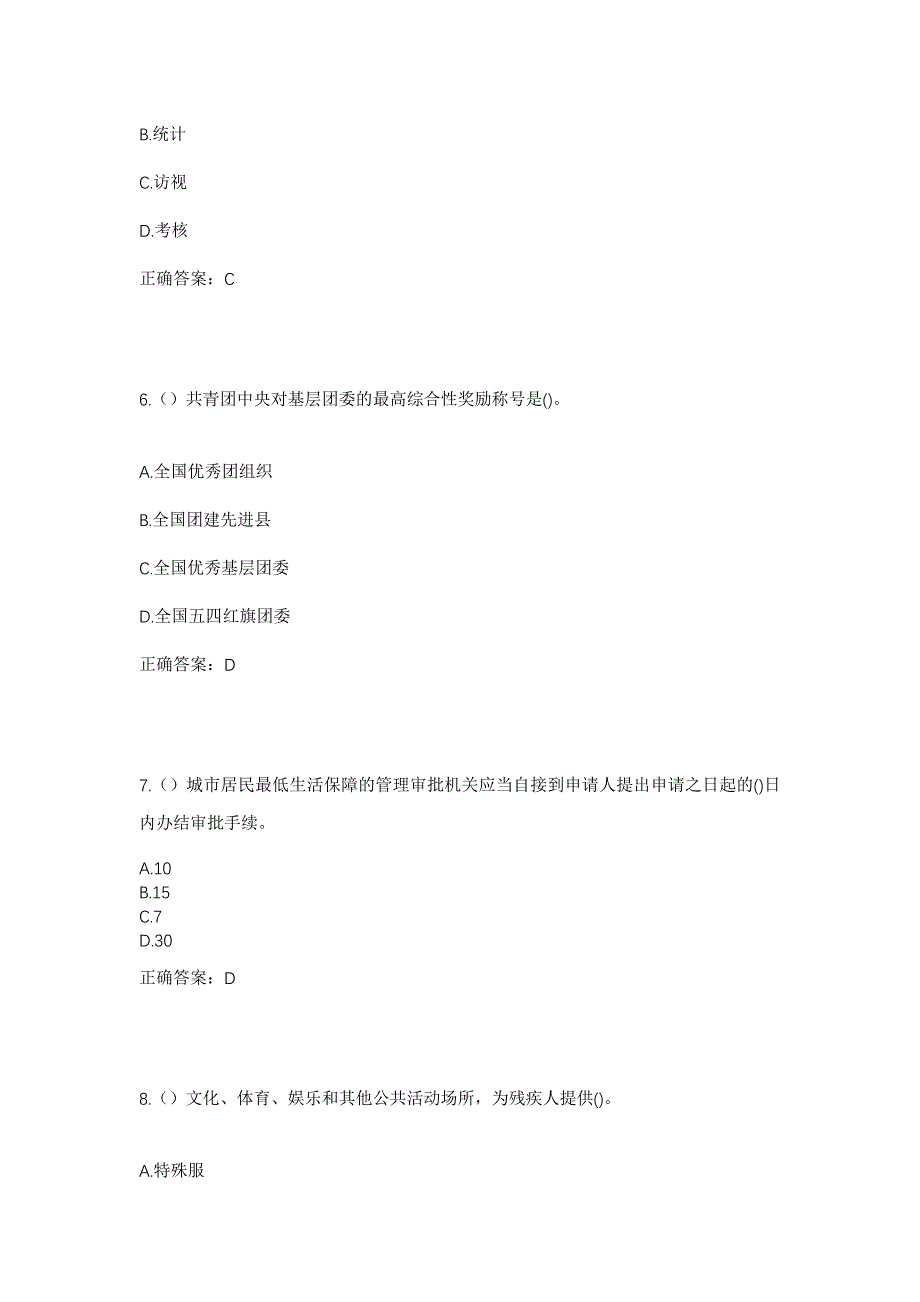 B.统计

C.访视

D.考核

正确答案：C

6.（）共青团中央对基层团委的最高综合性奖励称号是()。

A.全国优秀团组织

B.全国团建先进县

C.全国优秀基层团委

D.全国五四红旗团委

正确答案：D

7.（）城市居民最低生活保障的管理审批机关应当自接到申请人提出申请之日起的()日内办结审批手续。

A.10
B.15
C.7
D.30

正确答案：D

8.（）文化、体育、娱乐和其他公共活动场所，为残疾人提供()。

A.特殊服